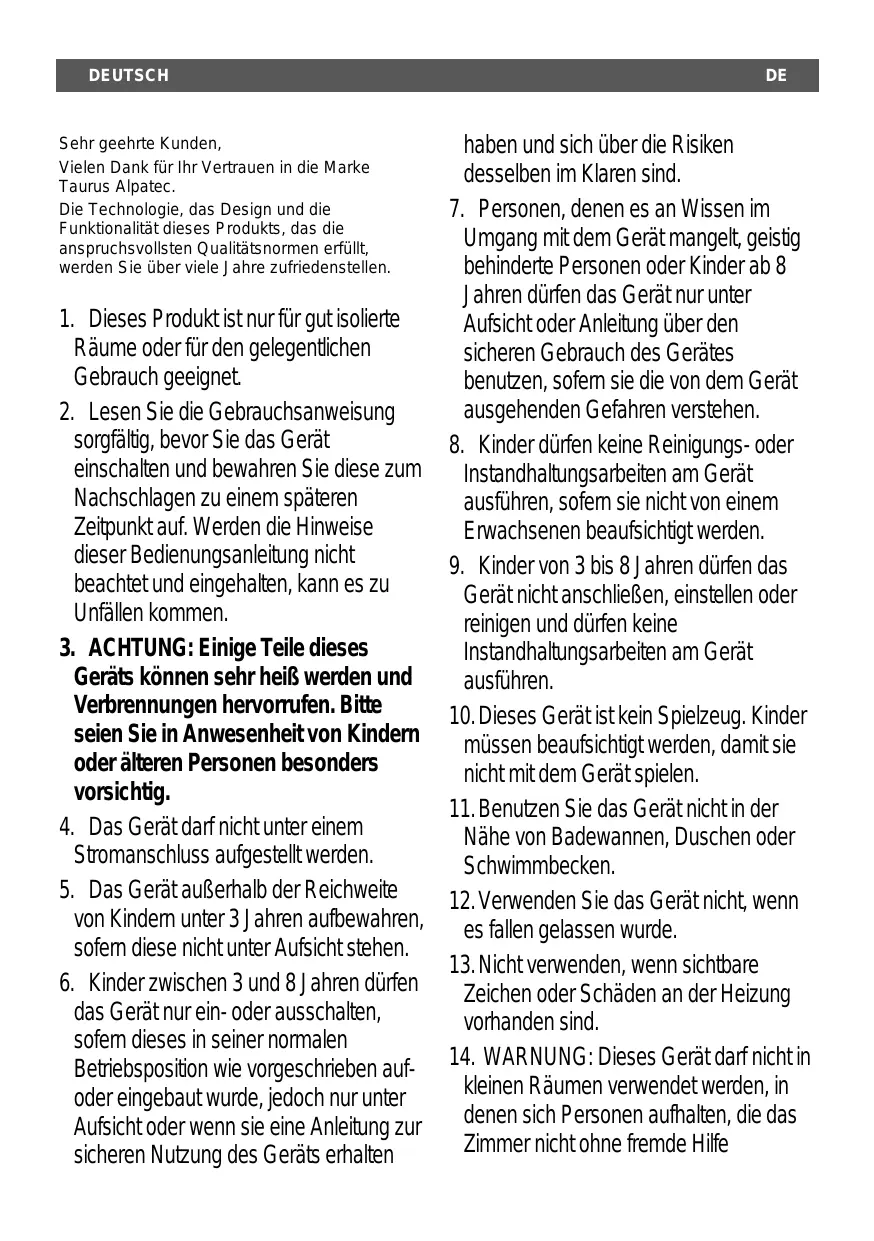 DEUTSCH DE

Sehr geehrte Kunden,

Vielen Dank für Ihr Vertrauen in die Marke Taurus Alpatec.

Die Technologie, das Design und die Funktionalität dieses Produkts, das die anspruchsvollsten Qualitätsnormen erfüllt, werden Sie über viele Jahre zufriedenstellen.

1. Dieses Produkt ist nur für gut isolierte Räume oder für den gelegentlichen Gebrauch geeignet.

2. Lesen Sie die Gebrauchsanweisung sorgfältig, bevor Sie das Gerät einschalten und bewahren Sie diese zum Nachschlagen zu einem späteren Zeitpunkt auf. Werden die Hinweise dieser Bedienungsanleitung nicht beachtet und eingehalten, kann es zu Unfällen kommen.

3. ACHTUNG: Einige Teile dieses Geräts können sehr heiß werden und Verbrennungen hervorrufen. Bitte seien Sie in Anwesenheit von Kindern oder älteren Personen besonders vorsichtig.

4. Das Gerät darf nicht unter einem Stromanschluss aufgestellt werden.

5. Das Gerät außerhalb der Reichweite von Kindern unter 3 Jahren aufbewahren, sofern diese nicht unter Aufsicht stehen.

6. Kinder zwischen 3 und 8 Jahren dürfen das Gerät nur ein- oder ausschalten, sofern dieses in seiner normalen Betriebsposition wie vorgeschrieben auf- oder eingebaut wurde, jedoch nur unter Aufsicht oder wenn sie eine Anleitung zur sicheren Nutzung des Geräts erhalten haben und sich über die Risiken desselben im Klaren sind.

7. Personen, denen es an Wissen im Umgang mit dem Gerät mangelt, geistig behinderte Personen oder Kinder ab 8 Jahren dürfen das Gerät nur unter Aufsicht oder Anleitung über den sicheren Gebrauch des Gerätes benutzen, sofern sie die von dem Gerät ausgehenden Gefahren verstehen.

8. Kinder dürfen keine Reinigungs- oder Instandhaltungsarbeiten am Gerät ausführen, sofern sie nicht von einem Erwachsenen beaufsichtigt werden.

9. Kinder von 3 bis 8 Jahren dürfen das Gerät nicht anschließen, einstellen oder reinigen und dürfen keine Instandhaltungsarbeiten am Gerät ausführen.

10. Dieses Gerät ist kein Spielzeug. Kinder müssen beaufsichtigt werden, damit sie nicht mit dem Gerät spielen.

11. Benutzen Sie das Gerät nicht in der Nähe von Badewannen, Duschen oder Schwimmbecken.

12. Verwenden Sie das Gerät nicht, wenn es fallen gelassen wurde.

13. Nicht verwenden, wenn sichtbare Zeichen oder Schäden an der Heizung vorhanden sind.

14. WARNUNG: Dieses Gerät darf nicht in kleinen Räumen verwendet werden, in denen sich Personen aufhalten, die das Zimmer nicht ohne fremde Hilfe